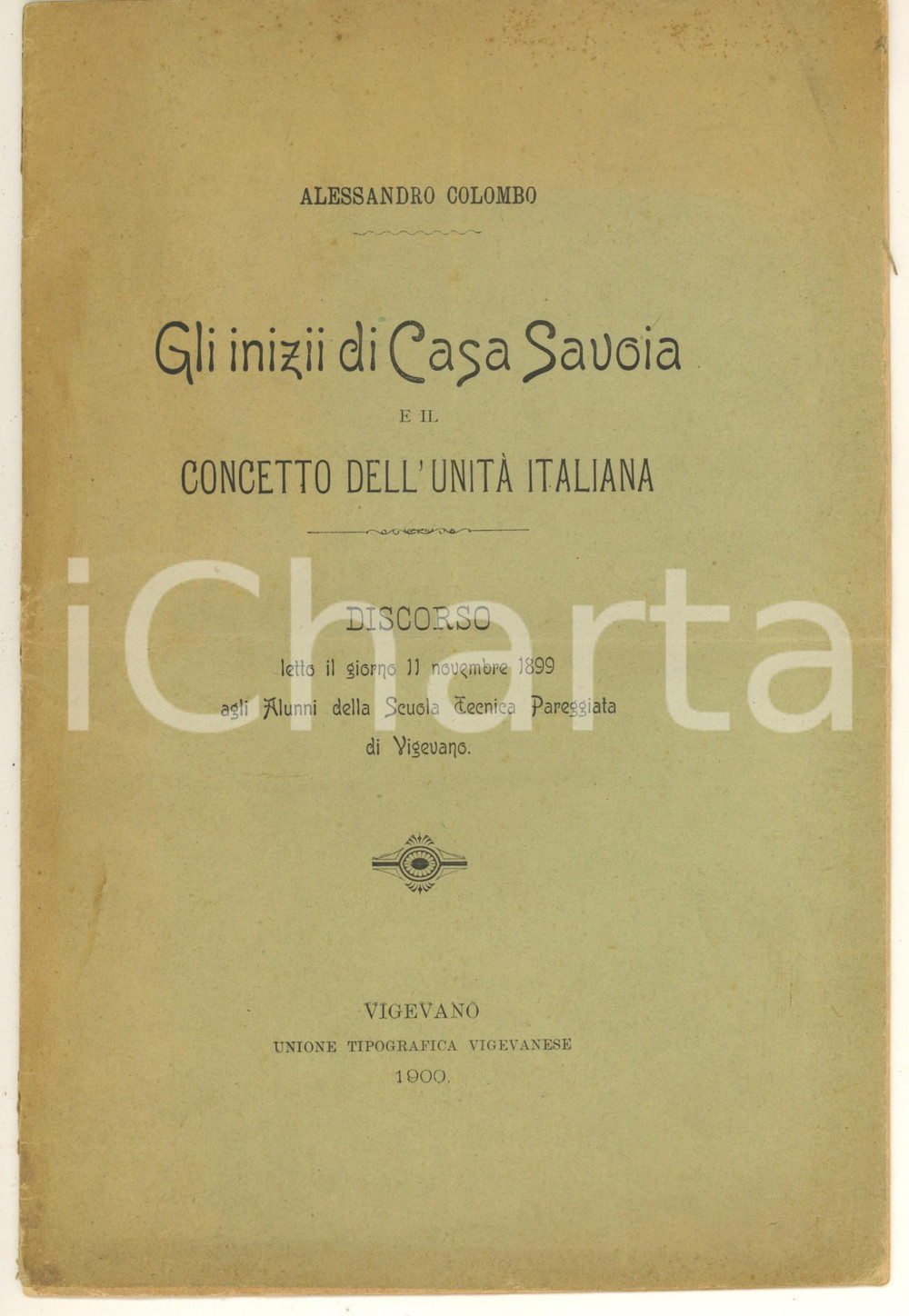 ALESSANDRO COLOMBO

Gli inizii di Casa Savoia

E IL

CONCETTO DELL'UNITÀ ITALIANA

iCharta

DISCORSO

letto il giorno 11 novembre 1899 agli Alunni della Scuola Tecnica Pareggiata di Vigevano.

VIGEVANO

UNIONE TIPOGRAFICA VIGEVANESE

1900.